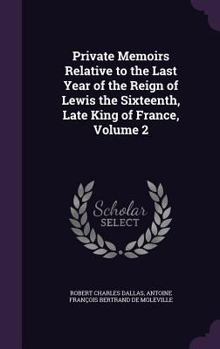 Private Memoirs Relative to the Last Year of the Reign of Lewis the Sixteenth, Late King of France, Volume 2

Scholar SELECT

ROBERT CHARLES DALLAS, ANTOINE FRANÇOIS BERTRAND DE MOLEVILLE